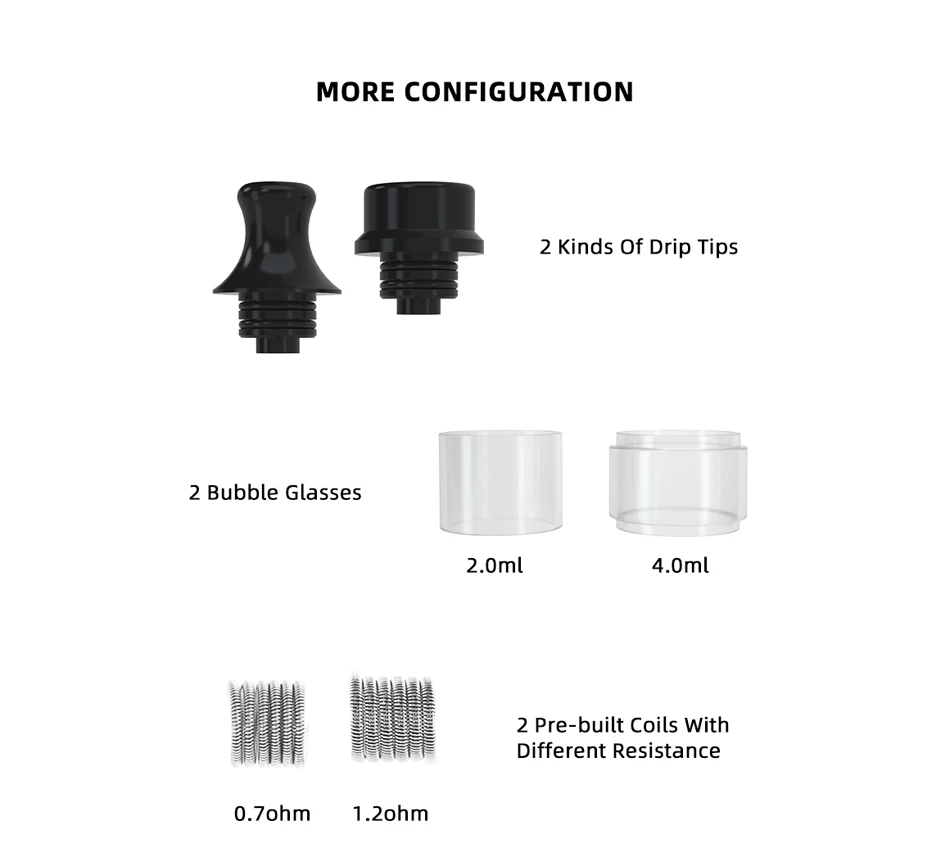 MORE CONFIGURATION

2 Kinds Of Drip Tips

2 Bubble Glasses

2.0ml

4.0ml

2 Pre-built Coils With Different Resistance

0.7ohm

1.2ohm